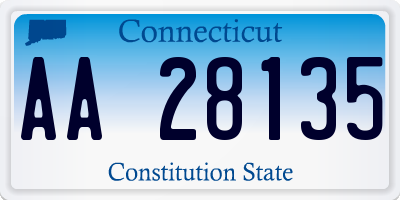 Connecticut

AA 28135

Constitution State